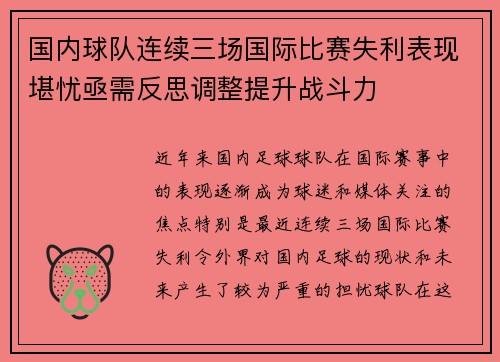 国内球队连续三场国际比赛失利表现堪忧亟需反思调整提升战斗力

近年来国内足球球队在国际赛事中的表现逐渐成为球迷和媒体关注的焦点特别是最近连续三场国际比赛失利令外界对国内足球的现状和未来产生了较为严重的担忧球队在这